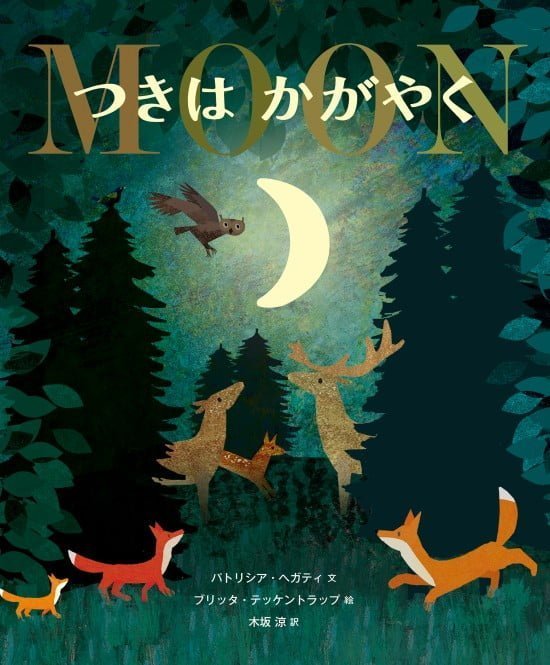 MOON
つきは かがやく

パトリシア・ヘガティ 文
ブリッタ・テッケントラップ 絵
木坂 涼 訳